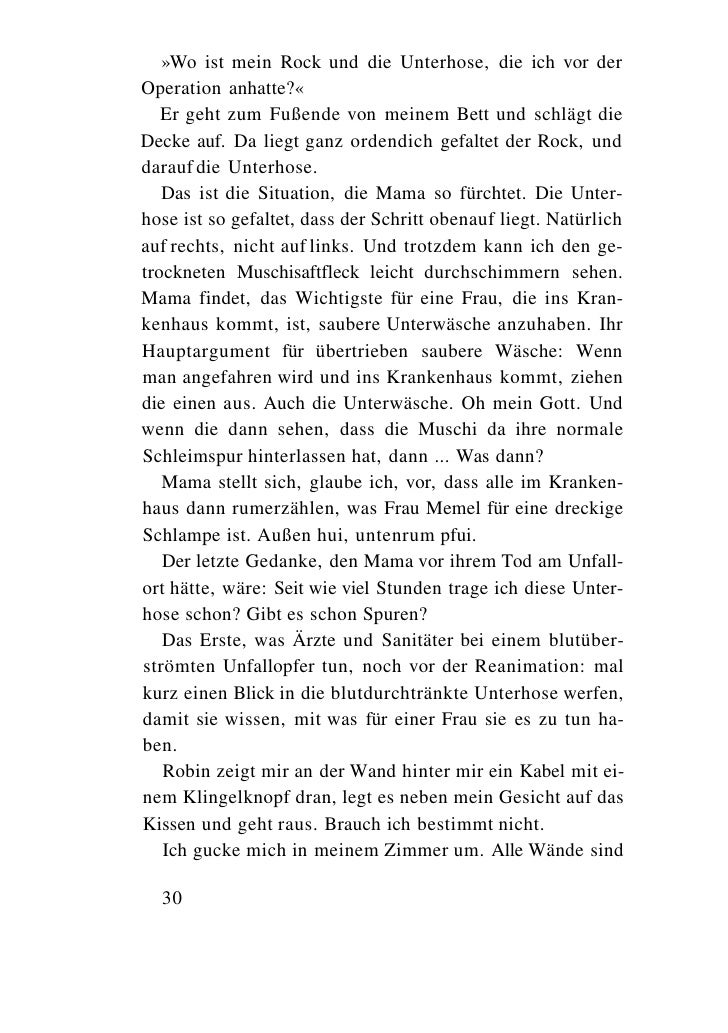 »Wo ist mein Rock und die Unterhose, die ich vor der Operation anhatte?«

Er geht zum Fußende von meinem Bett und schlägt die Decke auf. Da liegt ganz ordendich gefaltet der Rock, und darauf die Unterhose.

Das ist die Situation, die Mama so fürchtet. Die Unterhose ist so gefaltet, dass der Schritt obenauf liegt. Natürlich auf rechts, nicht auf links. Und trotzdem kann ich den getrockneten Muschisaftfleck leicht durchschimmern sehen. Mama findet, das Wichtigste für eine Frau, die ins Krankenhaus kommt, ist, saubere Unterwäsche anzuhaben. Ihr Hauptargument für übertrieben saubere Wäsche: Wenn man angefahren wird und ins Krankenhaus kommt, ziehen die einen aus. Auch die Unterwäsche. Oh mein Gott. Und wenn die dann sehen, dass die Muschi da ihre normale Schleimspur hinterlassen hat, dann ... Was dann?

Mama stellt sich, glaube ich, vor, dass alle im Krankenhaus dann rumerzählen, was Frau Memel für eine dreckige Schlampe ist. Außen hui, untenrum pfui.

Der letzte Gedanke, den Mama vor ihrem Tod am Unfallort hätte, wäre: Seit wie viel Stunden trage ich diese Unterhose schon? Gibt es schon Spuren?

Das Erste, was Ärzte und Sanitäter bei einem blutüberströmten Unfallopfer tun, noch vor der Reanimation: mal kurz einen Blick in die blutdurchtränkte Unterhose werfen, damit sie wissen, mit was für einer Frau sie es zu tun haben.

Robin zeigt mir an der Wand hinter mir ein Kabel mit einem Klingelknopf dran, legt es neben mein Gesicht auf das Kissen und geht raus. Brauch ich bestimmt nicht.

Ich gucke mich in meinem Zimmer um. Alle Wände sind

30